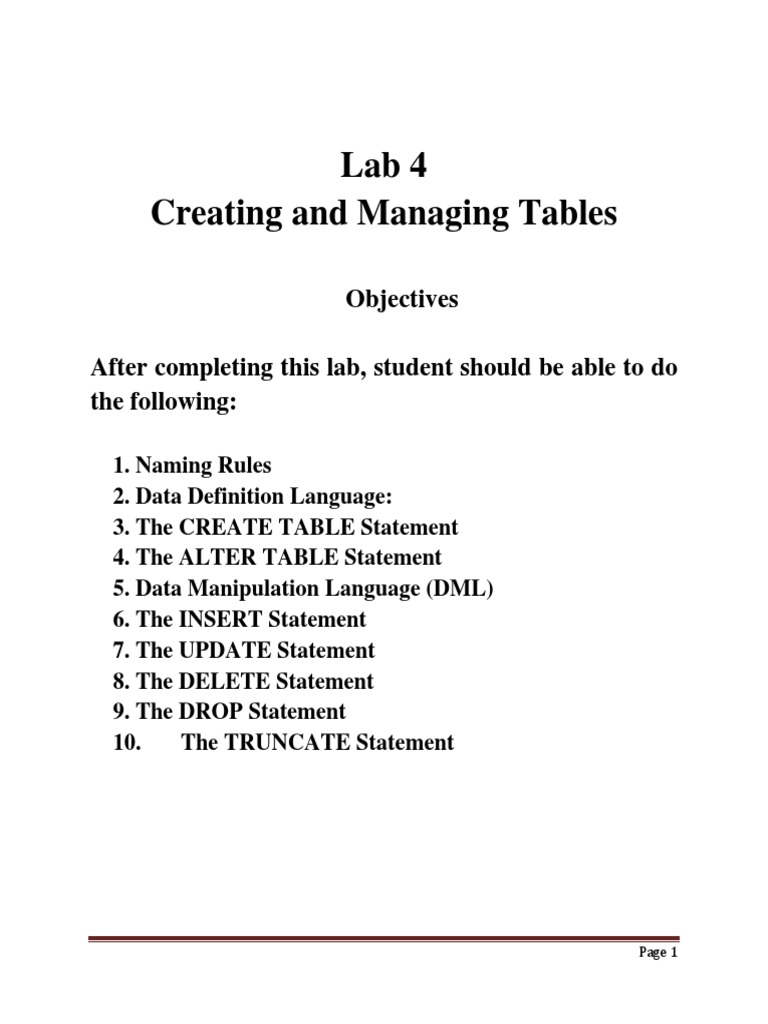 Lab 4
Creating and Managing Tables

Objectives

After completing this lab, student should be able to do the following:

1. Naming Rules
2. Data Definition Language:
3. The CREATE TABLE Statement
4. The ALTER TABLE Statement
5. Data Manipulation Language (DML)
6. The INSERT Statement
7. The UPDATE Statement
8. The DELETE Statement
9. The DROP Statement
10. The TRUNCATE Statement

Page 1